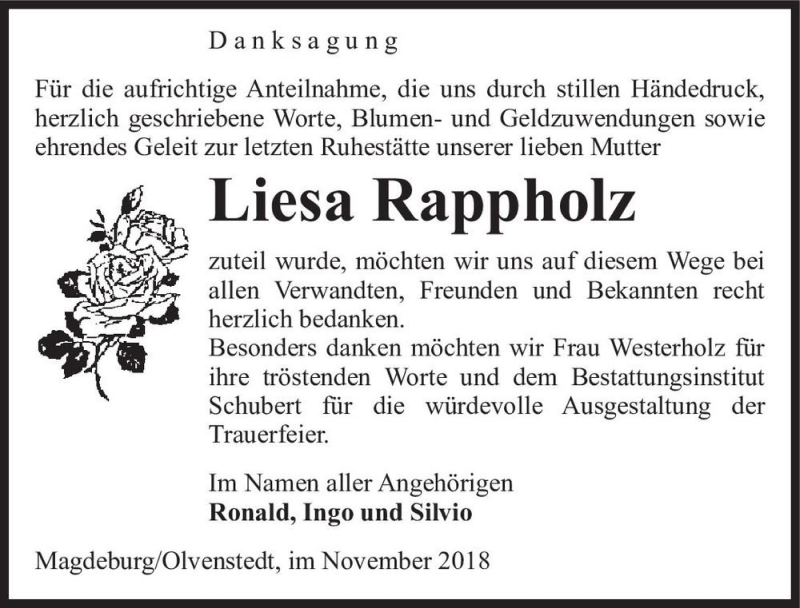 Danksagung

Für die aufrichtige Anteilnahme, die uns durch stillen Händedruck, herzlich geschriebene Worte, Blumen- und Geldzuwendungen sowie ehrendes Geleit zur letzten Ruhestätte unserer lieben Mutter

Liesa Rappholz

zuteil wurde, möchten wir uns auf diesem Wege bei allen Verwandten, Freunden und Bekannten recht herzlich bedanken.
Besonders danken möchten wir Frau Westerholz für ihre tröstenden Worte und dem Bestattungsinstitut Schubert für die würdevolle Ausgestaltung der Trauerfeier.

Im Namen aller Angehörigen
Ronald, Ingo und Silvio

Magdeburg/Olvenstedt, im November 2018